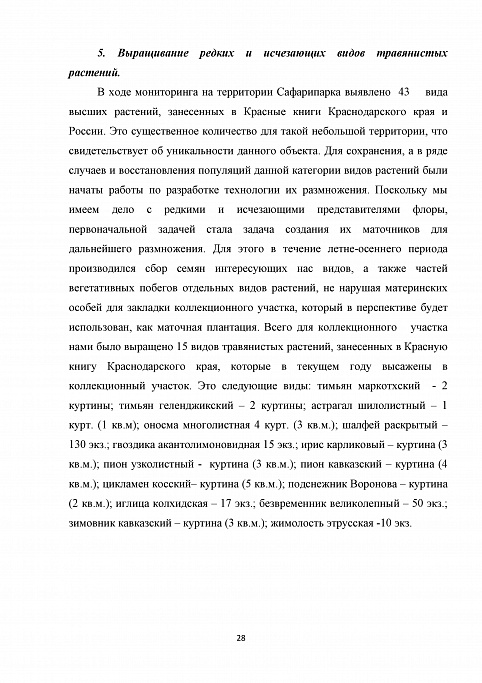 5. Выращивание редких и исчезающих видов травянистых растений.

В ходе мониторинга на территории Сафарипарка выявлено 43 вида высших растений, занесенных в Красные книги Краснодарского края и России. Это существенное количество для такой небольшой территории, что свидетельствует об уникальности данного объекта. Для сохранения, а в ряде случаев и восстановления популяций данной категории видов растений были начаты работы по разработке технологии их размножения. Поскольку мы имеем дело с редкими и исчезающими представителями флоры, первоначальной задачей стала задача создания их маточников для дальнейшего размножения. Для этого в течение летне-осеннего периода производился сбор семян интересующих нас видов, а также частей вегетативных побегов отдельных видов растений, не нарушая материнских особей для закладки коллекционного участка, который в перспективе будет использован, как маточная плантация. Всего для коллекционного участка нами было выращено 15 видов травянистых растений, занесенных в Красную книгу Краснодарского края, которые в текущем году высажены в коллекционный участок. Это следующие виды: тимьян маркотхский - 2 куртины; тимьян геленджикский – 2 куртины; астрагал шилолистный – 1 курт. (1 кв.м); оносма многолистная 4 курт. (3 кв.м.); шалфей раскрытый – 130 экз.; гвоздика акантолимоновидная 15 экз.; ирис карликовый – куртина (3 кв.м.); пион узколистный - куртина (3 кв.м.); пион кавказский – куртина (4 кв.м.); цикламен косский– куртина (5 кв.м.); подснежник Воронова – куртина (2 кв.м.); иглица колхидская – 17 экз.; безвременник великолепный – 50 экз.; зимовник кавказский – куртина (3 кв.м.); жимолость этрусская -10 экз.

28